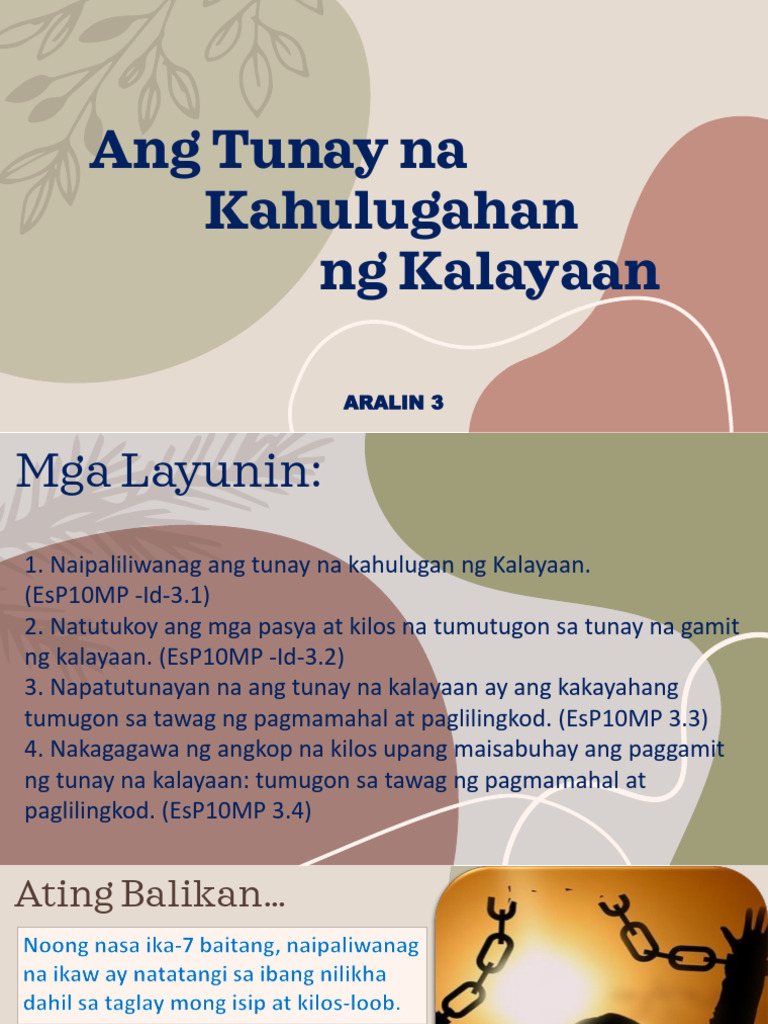 Ang Tunay na Kahulugahan ng Kalayaan

ARALIN 3

Mga Layunin:

1. Naipaliliwanag ang tunay na kahulugan ng Kalayaan. (EsP10MP -Id-3.1)
2. Natutukoy ang mga pasya at kilos na tumutugon sa tunay na gamit ng kalayaan. (EsP10MP -Id-3.2)
3. Napatutunayan na ang tunay na kalayaan ay ang kakayahang tumugon sa tawag ng pagmamahal at paglilingkod. (EsP10MP 3.3)
4. Nakagagawa ng angkop na kilos upang maisabuhay ang paggamit ng tunay na kalayaan: tumugon sa tawag ng pagmamahal at paglilingkod. (EsP10MP 3.4)

Ating Balikan...

Noong nasa ika-7 baitang, naipaliwanag na ikaw ay natatangi sa ibang nilikha dahil sa taglay mong isip at kilos-loob.